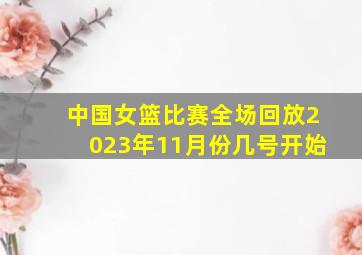 中国女篮比赛全场回放2023年11月份几号开始